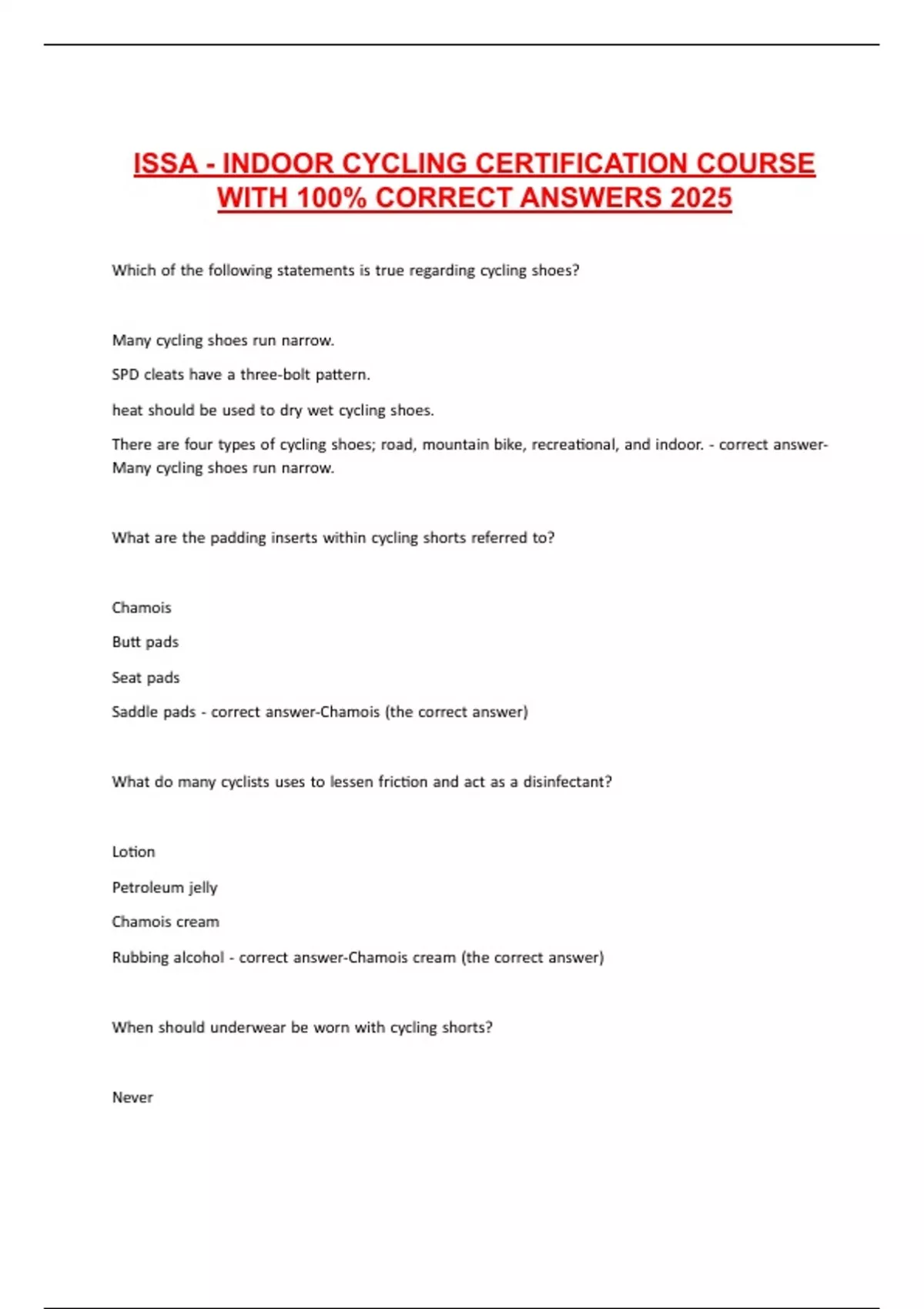 ISSA - INDOOR CYCLING CERTIFICATION COURSE WITH 100% CORRECT ANSWERS 2025

Which of the following statements is true regarding cycling shoes?

Many cycling shoes run narrow.

SPD cleats have a three-bolt pattern.

heat should be used to dry wet cycling shoes.

There are four types of cycling shoes; road, mountain bike, recreational, and indoor. - correct answer-Many cycling shoes run narrow.

What are the padding inserts within cycling shorts referred to?

Chamois

Butt pads

Seat pads

Saddle pads - correct answer-Chamois (the correct answer)

What do many cyclists uses to lessen friction and act as a disinfectant?

Lotion

Petroleum jelly

Chamois cream

Rubbing alcohol - correct answer-Chamois cream (the correct answer)

When should underwear be worn with cycling shorts?

Never